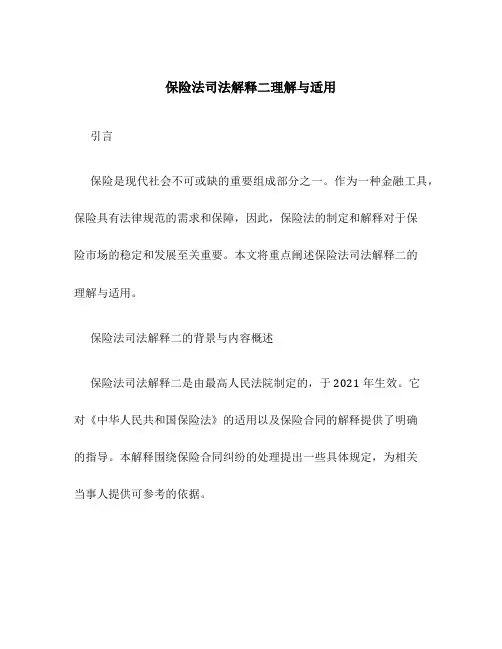 保险法司法解释二理解与适用

引言

保险是现代社会不可或缺的重要组成部分之一。作为一种金融工具，保险具有法律规范的需求和保障，因此，保险法的制定和解释对于保险市场的稳定和发展至关重要。本文将重点阐述保险法司法解释二的理解与适用。

保险法司法解释二的背景与内容概述

保险法司法解释二是由最高人民法院制定的，于2021年生效。它对《中华人民共和国保险法》的适用以及保险合同的解释提供了明确的指导。本解释围绕保险合同纠纷的处理提出一些具体规定，为相关当事人提供可参考的依据。